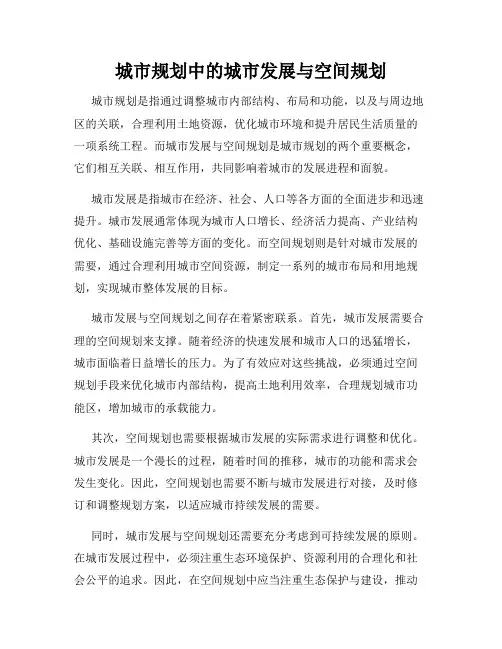 城市规划中的城市发展与空间规划

城市规划是指通过调整城市内部结构、布局和功能，以及与周边地区的关联，合理利用土地资源，优化城市环境和提升居民生活质量的一项系统工程。而城市发展与空间规划是城市规划的两个重要概念，它们相互关联、相互作用，共同影响着城市的发展进程和面貌。

城市发展是指城市在经济、社会、人口等各方面的全面进步和迅速提升。城市发展通常体现为城市人口增长、经济活力提高、产业结构优化、基础设施完善等方面的变化。而空间规划则是针对城市发展的需要，通过合理利用城市空间资源，制定一系列的城市布局和用地规划，实现城市整体发展的目标。

城市发展与空间规划之间存在着紧密联系。首先，城市发展需要合理的空间规划来支撑。随着经济的快速发展和城市人口的迅猛增长，城市面临着日益增长的压力。为了有效应对这些挑战，必须通过空间规划手段来优化城市内部结构，提高土地利用效率，合理规划城市功能区，增加城市的承载能力。

其次，空间规划也需要根据城市发展的实际需求进行调整和优化。城市发展是一个漫长的过程，随着时间的推移，城市的功能和需求会发生变化。因此，空间规划也需要不断与城市发展进行对接，及时修订和调整规划方案，以适应城市持续发展的需要。

同时，城市发展与空间规划还需要充分考虑到可持续发展的原则。在城市发展过程中，必须注重生态环境保护、资源利用的合理化和社会公平的追求。因此，在空间规划中应当注重生态保护与建设，推动